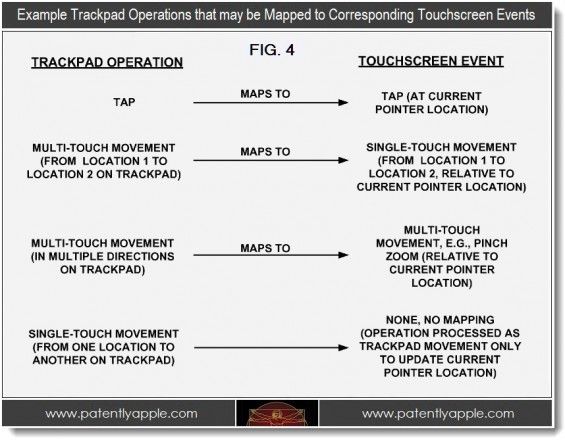 Example Trackpad Operations that may be Mapped to Corresponding Touchscreen Events

FIG. 4

TRACKPAD OPERATION

TOUCHSCREEN EVENT

TAP

MAPS TO

TAP (AT CURRENT POINTER LOCATION)

MULTI-TOUCH MOVEMENT (FROM LOCATION 1 TO LOCATION 2 ON TRACKPAD)

MAPS TO

SINGLE-TOUCH MOVEMENT (FROM LOCATION 1 TO LOCATION 2, RELATIVE TO CURRENT POINTER LOCATION)

MULTI-TOUCH MOVEMENT (IN MULTIPLE DIRECTIONS ON TRACKPAD)

MAPS TO

MULTI-TOUCH MOVEMENT, E.G., PINCH ZOOM (RELATIVE TO CURRENT POINTER LOCATION)

SINGLE-TOUCH MOVEMENT (FROM ONE LOCATION TO ANOTHER ON TRACKPAD)

NONE, NO MAPPING (OPERATION PROCESSED AS TRACKPAD MOVEMENT ONLY TO UPDATE CURRENT POINTER LOCATION)

www.patentlyapple.com

www.patentlyapple.com